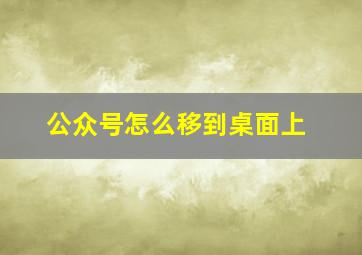 公众号怎么移到桌面上